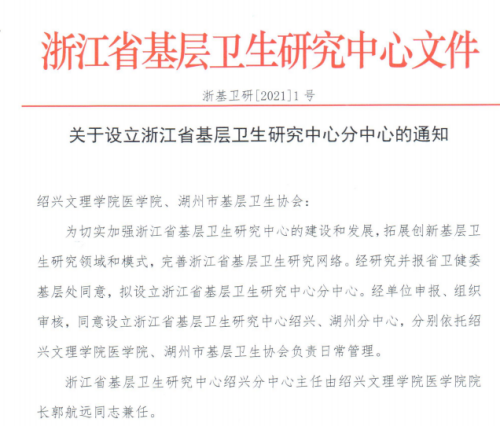 浙江省基层卫生研究中心文件

浙基卫研[2021]1号

关于设立浙江省基层卫生研究中心分中心的通知

绍兴文理学院医学院、湖州市基层卫生协会：

为切实加强浙江省基层卫生研究中心的建设和发展，拓展创新基层卫生研究领域和模式，完善浙江省基层卫生研究网络。经研究并报省卫健委基层处同意，拟设立浙江省基层卫生研究中心分中心。经单位申报、组织审核，同意设立浙江省基层卫生研究中心绍兴、湖州分中心，分别依托绍兴文理学院医学院、湖州市基层卫生协会负责日常管理。

浙江省基层卫生研究中心绍兴分中心主任由绍兴文理学院医学院院长郭航远同志兼任。